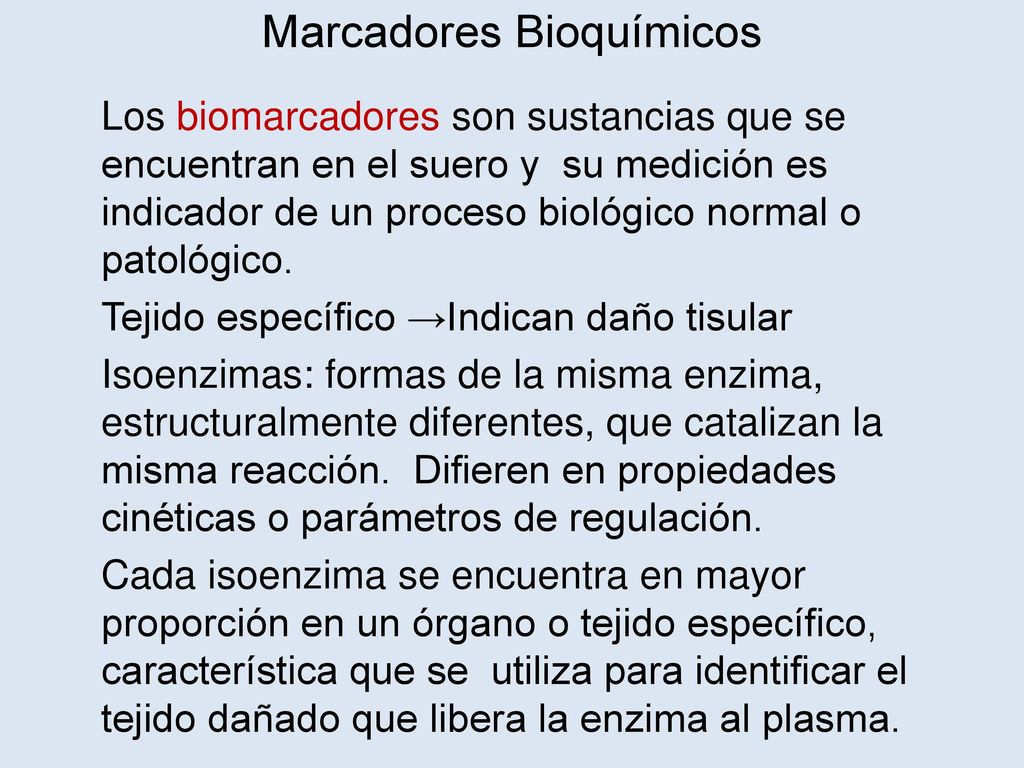 Marcadores Bioquímicos

Los biomarcadores son sustancias que se encuentran en el suero y su medición es indicador de un proceso biológico normal o patológico.

Tejido específico →Indican daño tisular

Isoenzimas: formas de la misma enzima, estructuralmente diferentes, que catalizan la misma reacción. Difieren en propiedades cinéticas o parámetros de regulación.

Cada isoenzima se encuentra en mayor proporción en un órgano o tejido específico, característica que se utiliza para identificar el tejido dañado que libera la enzima al plasma.